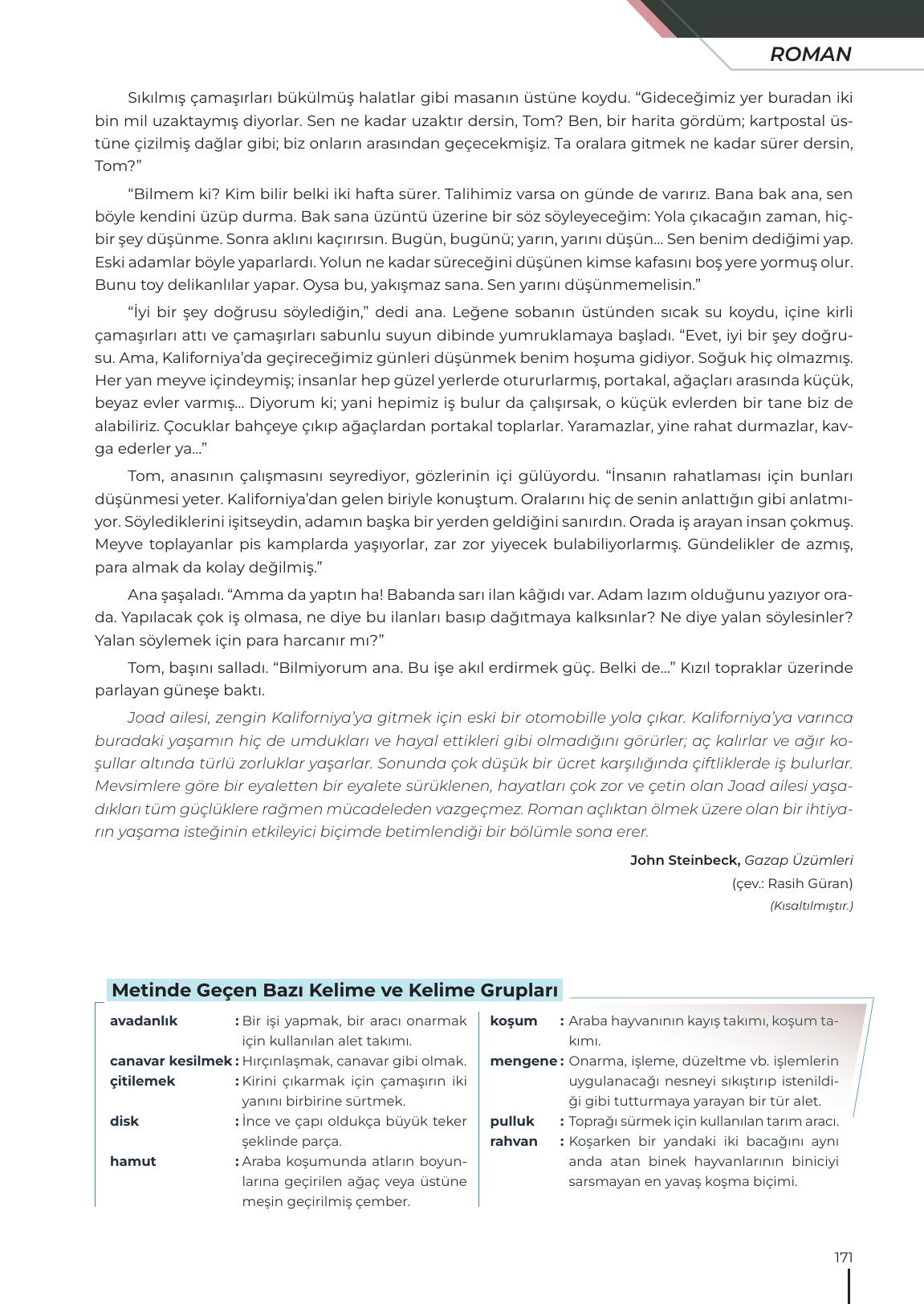 ROMAN

Sıkılmış çamaşırları bükülmüş halatlar gibi masanın üstüne koydu. “Gideceğimiz yer buradan iki bin mil uzaktaymış diyorlar. Sen ne kadar uzaktır dersin, Tom? Ben, bir harita gördüm; kartpostal üstüne çizilmiş dağlar gibi; biz onların arasından geçecekmişiz. Ta oralara gitmek ne kadar sürer dersin, Tom?”

“Bilmem ki? Kim bilir belki iki hafta sürer. Talihimiz varsa on günde de varırız. Bana bak ana, sen böyle kendini üzüp durma. Bak sana üzüntü üzerine bir söz söyleyeceğim: Yola çıkacağın zaman, hiçbir şey düşünme. Sonra aklını kaçırırsın. Bugün, bugünü; yarın, yarını düşün... Sen benim dediğimi yap. Eski adamlar böyle yaparlardı. Yolun ne kadar süreceğini düşünen kimse kafasını boş yere yormuş olur. Bunu toy delikanlılar yapar. Oysa bu, yakışmaz sana. Sen yarını düşünmemelisin.”

“İyi bir şey doğrusu söylediğin,” dedi ana. Leğene sobanın üstünden sıcak su koydu, içine kirli çamaşırları attı ve çamaşırları sabunlu suyun dibinde yumruklamaya başladı. “Evet, iyi bir şey doğrusu. Ama, Kaliforniya’da geçireceğimiz günleri düşünmek benim hoşuma gidiyor. Soğuk hiç olmazmış. Her yan meyve içindeymiş; insanlar hep güzel yerlerde otururlarmış, portakal, ağaçları arasında küçük, beyaz evler varmış... Diyorum ki; yani hepimiz iş bulur da çalışırsak, o küçük evlerden bir tane biz de alabiliriz. Çocuklar bahçeye çıkıp ağaçlardan portakal toplarlar. Yaramazlar, yine rahat durmazlar, kavga ederler ya...”

Tom, anasının çalışmasını seyrediyor, gözlerinin içi gülüyordu. “İnsanın rahatlaması için bunları düşünmesi yeter. Kaliforniya’dan gelen biriyle konuştum. Oralarını hiç de senin anlattığın gibi anlatmıyor. Söylediklerini işitseydin, adamın başka bir yerden geldiğini sanırdın. Orada iş arayan insan çokmuş. Meyve toplayanlar pis kamplarda yaşıyorlar, zar zor yiyecek bulabiliyorlarmış. Gündelikler de azmış, para almak da kolay değilmiş.”

Ana şaşaladı. “Amma da yaptın ha! Babanda sarı ilan kâğıdı var. Adam lazım olduğunu yazıyor orada. Yapılacak çok iş olmasa, ne diye bu ilanları basıp dağıtmaya kalksınlar? Ne diye yalan söylesinler? Yalan söylemek için para harcanır mı?”

Tom, başını salladı. “Bilmiyorum ana. Bu işe akıl erdirmek güç. Belki de...” Kızıl topraklar üzerinde parlayan güneşe baktı.

Joad ailesi, zengin Kaliforniya’ya gitmek için eski bir otomobille yola çıkar. Kaliforniya’ya varınca buradaki yaşamın hiç de umdukları ve hayal ettikleri gibi olmadığını görürler; aç kalırlar ve ağır koşullar altında türlü zorluklar yaşarlar. Sonunda çok düşük bir ücret karşılığında çiftliklerde iş bulurlar. Mevsimlere göre bir eyaletten bir eyalete sürüklenen, hayatları çok zor ve çetin olan Joad ailesi yaşadıkları tüm güçlüklere rağmen mücadeleden vazgeçmez. Roman açlıktan ölmek üzere olan bir ihtiyarın yaşama isteğinin etkileyici biçimde betimlendiği bir bölümle sona erer.

John Steinbeck, Gazap Üzümleri
(çev.: Rasih Güran)
(Kısaltılmıştır.)

Metinde Geçen Bazı Kelime ve Kelime Grupları

avadanlık : Bir işi yapmak, bir aracı onarmak için kullanılan alet takımı.
canavar kesilmek : Hırçınlaşmak, canavar gibi olmak.
çitilemek : Kirini çıkarmak için çamaşırın iki yanını birbirine sürtmek.
disk : İnce ve çapı oldukça büyük teker şeklinde parça.
hamut : Araba koşumunda atların boyunlarına geçirilen ağaç veya üstüne meşin geçirilmiş çember.

koşum : Araba hayvanının kayış takımı, koşum takımı.
mengene : Onarma, işleme, düzeltme vb. işlemlerin uygulanacağı nesneyi sıkıştırıp istenildiği gibi tutturmaya yarayan bir tür alet.
pulluk : Toprağı sürmek için kullanılan tarım aracı.
rahvan : Koşarken bir yandaki iki bacağını aynı anda atan binek hayvanlarının biniciyi sarsmayan en yavaş koşma biçimi.

171